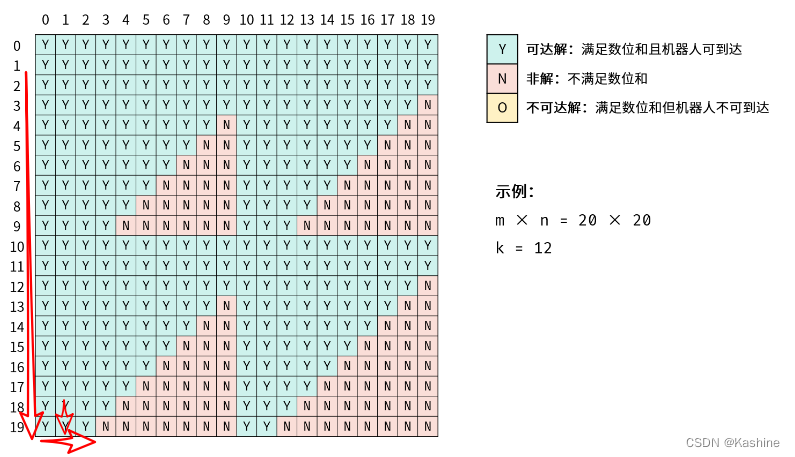 |  | 0 | 1 | 2 | 3 | 4 | 5 | 6 | 7 | 8 | 9 | 10 | 11 | 12 | 13 | 14 | 15 | 16 | 17 | 18 | 19 |
|---|---|---|---|---|---|---|---|---|---|---|---|---|---|---|---|---|---|---|---|---|
| 0 | Y | Y | Y | Y | Y | Y | Y | Y | Y | Y | Y | Y | Y | Y | Y | Y | Y | Y | Y | Y |
| 1 | Y | Y | Y | Y | Y | Y | Y | Y | Y | Y | Y | Y | Y | Y | Y | Y | Y | Y | Y | Y |
| 2 | Y | Y | Y | Y | Y | Y | Y | Y | Y | Y | Y | Y | Y | Y | Y | Y | Y | Y | Y | Y |
| 3 | Y | Y | Y | Y | Y | Y | Y | Y | Y | Y | Y | Y | Y | Y | Y | Y | Y | Y | Y | N |
| 4 | Y | Y | Y | Y | Y | Y | Y | Y | Y | N | Y | Y | Y | Y | Y | Y | Y | Y | N | N |
| 5 | Y | Y | Y | Y | Y | Y | Y | Y | N | N | Y | Y | Y | Y | Y | Y | Y | N | N | N |
| 6 | Y | Y | Y | Y | Y | Y | Y | N | N | N | Y | Y | Y | Y | Y | Y | N | N | N | N |
| 7 | Y | Y | Y | Y | Y | Y | N | N | N | N | Y | Y | Y | Y | Y | N | N | N | N | N |
| 8 | Y | Y | Y | Y | Y | N | N | N | N | N | Y | Y | Y | Y | N | N | N | N | N | N |
| 9 | Y | Y | Y | Y | N | N | N | N | N | N | Y | Y | Y | N | N | N | N | N | N | N |
| 10 | Y | Y | Y | Y | Y | Y | Y | Y | Y | Y | Y | Y | Y | Y | Y | Y | Y | Y | Y | Y |
| 11 | Y | Y | Y | Y | Y | Y | Y | Y | Y | Y | Y | Y | Y | Y | Y | Y | Y | Y | Y | Y |
| 12 | Y | Y | Y | Y | Y | Y | Y | Y | Y | Y | Y | Y | Y | Y | Y | Y | Y | Y | Y | N |
| 13 | Y | Y | Y | Y | Y | Y | Y | Y | Y | N | Y | Y | Y | Y | Y | Y | Y | Y | N | N |
| 14 | Y | Y | Y | Y | Y | Y | Y | Y | N | N | Y | Y | Y | Y | Y | Y | Y | N | N | N |
| 15 | Y | Y | Y | Y | Y | Y | Y | N | N | N | Y | Y | Y | Y | Y | Y | N | N | N | N |
| 16 | Y | Y | Y | Y | Y | Y | N | N | N | N | Y | Y | Y | Y | Y | N | N | N | N | N |
| 17 | Y | Y | Y | Y | Y | N | N | N | N | N | Y | Y | Y | Y | N | N | N | N | N | N |
| 18 | Y | Y | Y | Y | N | N | N | N | N | N | Y | Y | Y | N | N | N | N | N | N | N |
| 19 | Y | Y | Y | N | N | N | N | N | N | N | Y | Y | N | N | N | N | N | N | N | N |

Y 可达解：满足数位和且机器人可到达
N 非解：不满足数位和
O 不可达解：满足数位和但机器人不可到达

示例：
m × n = 20 × 20
k = 12

CSDN @Kashine